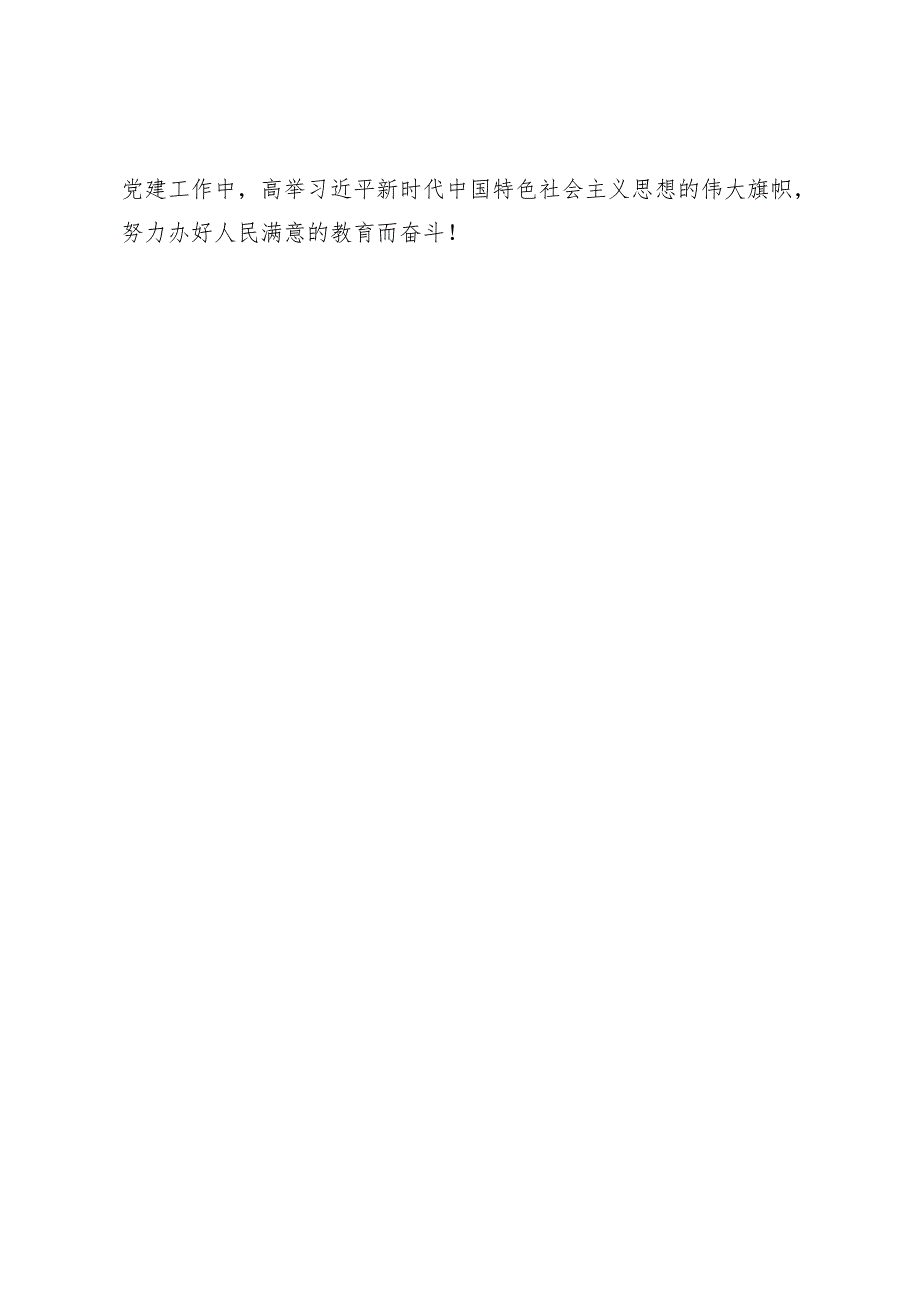 党建工作中，高举习近平新时代中国特色社会主义思想的伟大旗帜，努力办好人民满意的教育而奋斗！